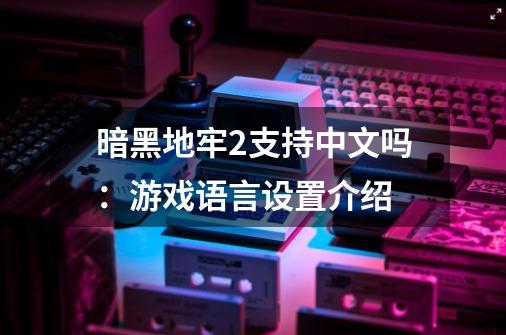 暗黑地牢2支持中文吗：游戏语言设置介绍